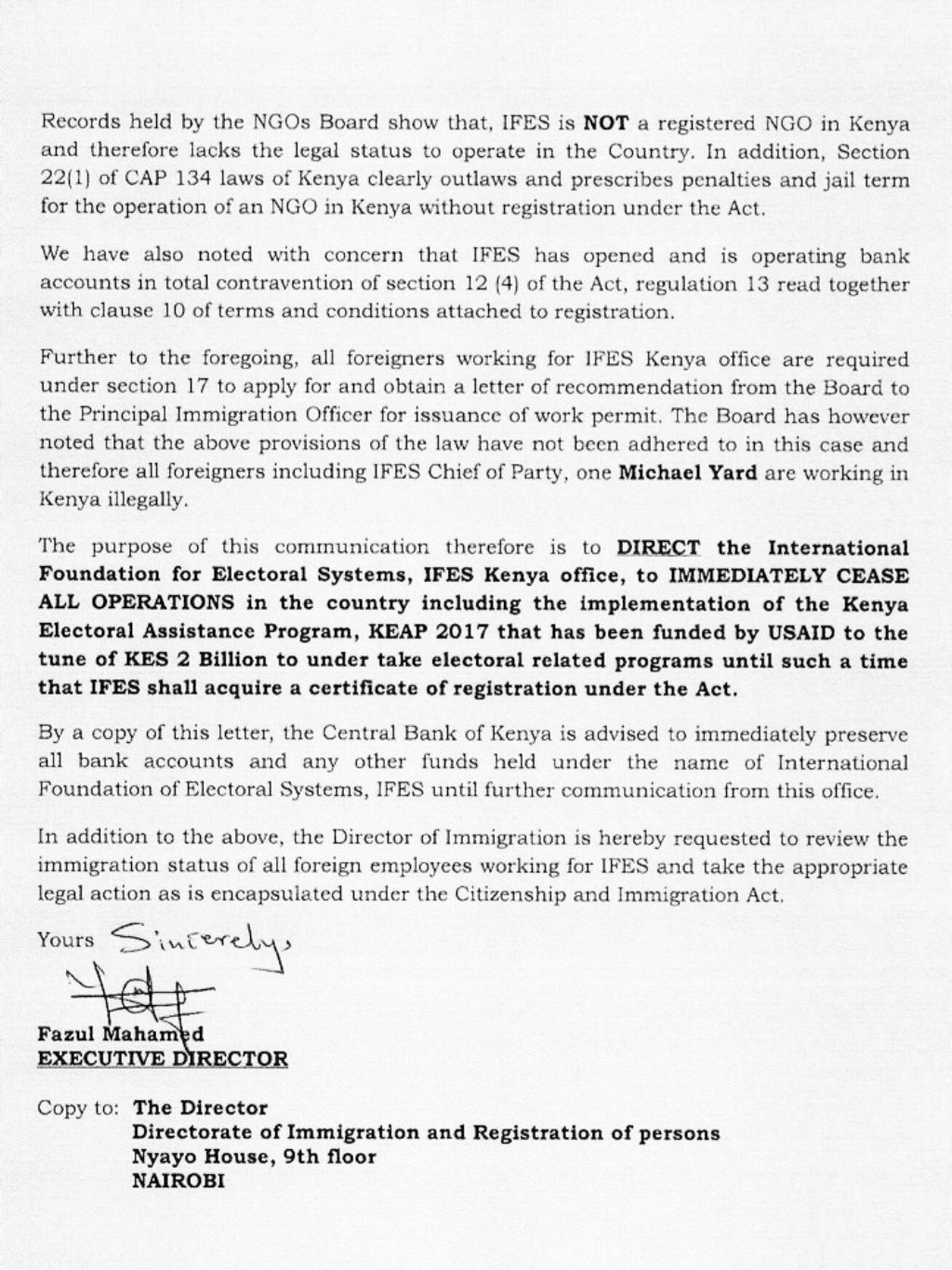 Records held by the NGOs Board show that, IFES is NOT a registered NGO in Kenya and therefore lacks the legal status to operate in the Country. In addition, Section 22(1) of CAP 134 laws of Kenya clearly outlaws and prescribes penalties and jail term for the operation of an NGO in Kenya without registration under the Act.

We have also noted with concern that IFES has opened and is operating bank accounts in total contravention of section 12 (4) of the Act, regulation 13 read together with clause 10 of terms and conditions attached to registration.

Further to the foregoing, all foreigners working for IFES Kenya office are required under section 17 to apply for and obtain a letter of recommendation from the Board to the Principal Immigration Officer for issuance of work permit. The Board has however noted that the above provisions of the law have not been adhered to in this case and therefore all foreigners including IFES Chief of Party, one Michael Yard are working in Kenya illegally.

The purpose of this communication therefore is to DIRECT the International Foundation for Electoral Systems, IFES Kenya office, to IMMEDIATELY CEASE ALL OPERATIONS in the country including the implementation of the Kenya Electoral Assistance Program, KEAP 2017 that has been funded by USAID to the tune of KES 2 Billion to under take electoral related programs until such a time that IFES shall acquire a certificate of registration under the Act.

By a copy of this letter, the Central Bank of Kenya is advised to immediately preserve all bank accounts and any other funds held under the name of International Foundation of Electoral Systems, IFES until further communication from this office.

In addition to the above, the Director of Immigration is hereby requested to review the immigration status of all foreign employees working for IFES and take the appropriate legal action as is encapsulated under the Citizenship and Immigration Act.

Yours Sincerely,

Fazul Mahamed
EXECUTIVE DIRECTOR

Copy to: The Director
Directorate of Immigration and Registration of persons
Nyayo House, 9th floor
NAIROBI